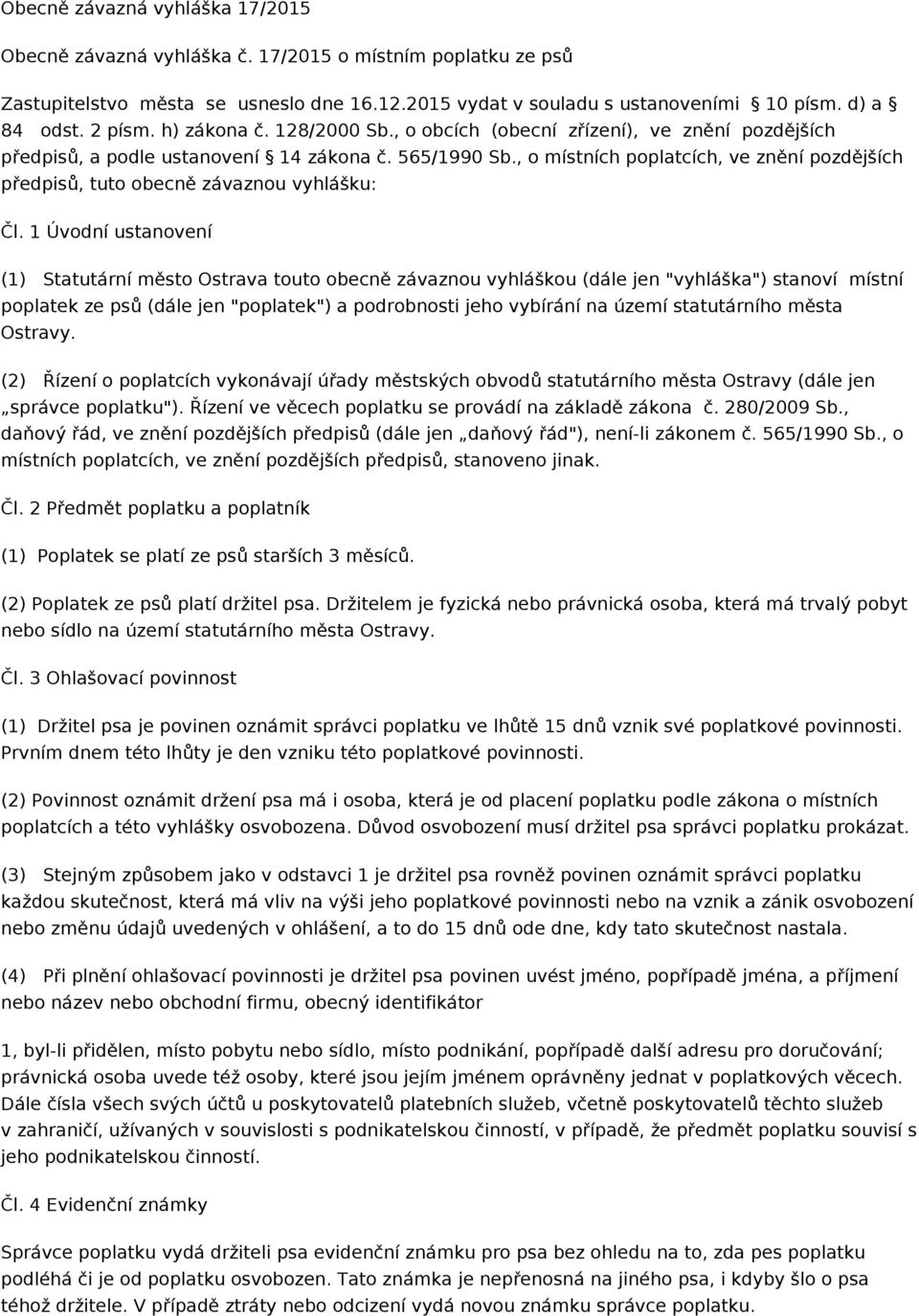 Obecně závazná vyhláška 17/2015

Obecně závazná vyhláška č. 17/2015 o místním poplatku ze psů

Zastupitelstvo města se usneslo dne 16.12.2015 vydat v souladu s ustanoveními § 10 písm. d) a § 84 odst. 2 písm. h) zákona č. 128/2000 Sb., o obcích (obecní zřízení), ve znění pozdějších předpisů, a podle ustanovení § 14 zákona č. 565/1990 Sb., o místních poplatcích, ve znění pozdějších předpisů, tuto obecně závaznou vyhlášku:

Čl. 1 Úvodní ustanovení

(1) Statutární město Ostrava touto obecně závaznou vyhláškou (dále jen "vyhláška") stanoví místní poplatek ze psů (dále jen "poplatek") a podrobnosti jeho vybírání na území statutárního města Ostravy.

(2) Řízení o poplatcích vykonávají úřady městských obvodů statutárního města Ostravy (dále jen „správce poplatku"). Řízení ve věcech poplatku se provádí na základě zákona č. 280/2009 Sb., daňový řád, ve znění pozdějších předpisů (dále jen „daňový řád"), není-li zákonem č. 565/1990 Sb., o místních poplatcích, ve znění pozdějších předpisů, stanoveno jinak.

Čl. 2 Předmět poplatku a poplatník

(1) Poplatek se platí ze psů starších 3 měsíců.

(2) Poplatek ze psů platí držitel psa. Držitelem je fyzická nebo právnická osoba, která má trvalý pobyt nebo sídlo na území statutárního města Ostravy.

Čl. 3 Ohlašovací povinnost

(1) Držitel psa je povinen oznámit správci poplatku ve lhůtě 15 dnů vznik své poplatkové povinnosti. Prvním dnem této lhůty je den vzniku této poplatkové povinnosti.

(2) Povinnost oznámit držení psa má i osoba, která je od placení poplatku podle zákona o místních poplatcích a této vyhlášky osvobozena. Důvod osvobození musí držitel psa správci poplatku prokázat.

(3) Stejným způsobem jako v odstavci 1 je držitel psa rovněž povinen oznámit správci poplatku každou skutečnost, která má vliv na výši jeho poplatkové povinnosti nebo na vznik a zánik osvobození nebo změnu údajů uvedených v ohlášení, a to do 15 dnů ode dne, kdy tato skutečnost nastala.

(4) Při plnění ohlašovací povinnosti je držitel psa povinen uvést jméno, popřípadě jména, a příjmení nebo název nebo obchodní firmu, obecný identifikátor

1, byl-li přidělen, místo pobytu nebo sídlo, místo podnikání, popřípadě další adresu pro doručování; právnická osoba uvede též osoby, které jsou jejím jménem oprávněny jednat v poplatkových věcech. Dále čísla všech svých účtů u poskytovatelů platebních služeb, včetně poskytovatelů těchto služeb v zahraničí, užívaných v souvislosti s podnikatelskou činností, v případě, že předmět poplatku souvisí s jeho podnikatelskou činností.

Čl. 4 Evidenční známky

Správce poplatku vydá držiteli psa evidenční známku pro psa bez ohledu na to, zda pes poplatku podléhá či je od poplatku osvobozen. Tato známka je nepřenosná na jiného psa, i kdyby šlo o psa téhož držitele. V případě ztráty nebo odcizení vydá novou známku správce poplatku.